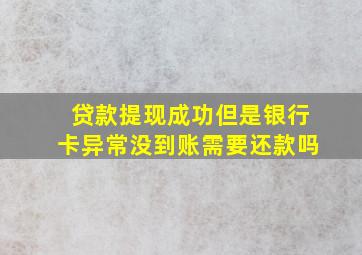 贷款提现成功但是银行卡异常没到账需要还款吗